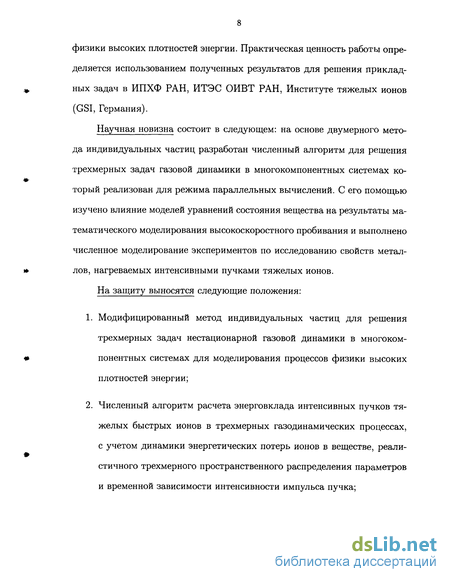 8

физики высоких плотностей энергии. Практическая ценность работы определяется использованием полученных результатов для решения прикладных задач в ИПХФ РАН, ИТЭС ОИВТ РАН, Институте тяжелых ионов (GSI, Германия).

Научная новизна состоит в следующем: на основе двумерного метода индивидуальных частиц разработан численный алгоритм для решения трехмерных задач газовой динамики в многокомпонентных системах который реализован для режима параллельных вычислений. С его помощью изучено влияние моделей уравнений состояния вещества на результаты математического моделирования высокоскоростного пробивания и выполнено численное моделирование экспериментов по исследованию свойств металлов, нагреваемых интенсивными пучками тяжелых ионов.

На защиту выносятся следующие положения:

1. Модифицированный метод индивидуальных частиц для решения трехмерных задач нестационарной газовой динамики в многокомпонентных системах для моделирования процессов физики высоких плотностей энергии;

2. Численый алгоритм расчета энерговклада интенсивных пучков тяжелых быстрых ионов в трехмерных газодинамических процессах, с учетом динамики энергетических потерь ионов в веществе, реалистичного трехмерного пространственного распределения параметров и временной зависимости интенсивности импульса пучка;

dsLib.net
библиотека диссертаций